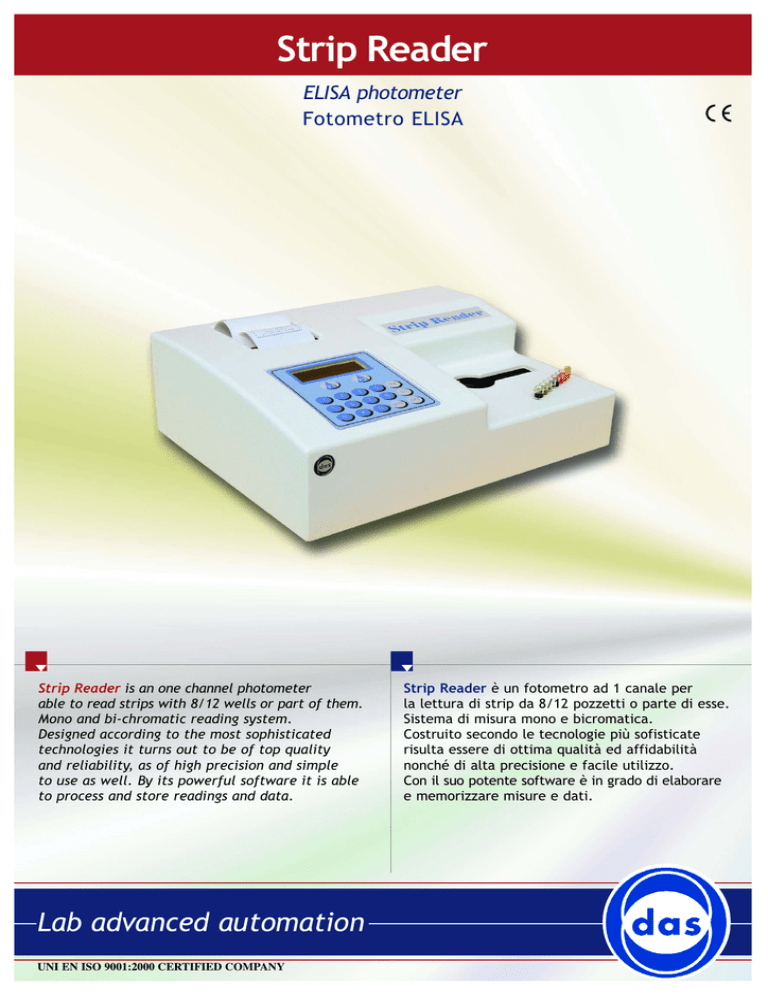 Strip Reader

ELISA photometer
Fotometro ELISA

CE

Strip Reader

das

Strip Reader is an one channel photometer able to read strips with 8/12 wells or part of them. Mono and bi-chromatic reading system. Designed according to the most sophisticated technologies it turns out to be of top quality and reliability, as of high precision and simple to use as well. By its powerful software it is able to process and store readings and data.

Strip Reader è un fotometro ad 1 canale per la lettura di strip da 8/12 pozzetti o parte di esse. Sistema di misura mono e bicromatica. Costruito secondo le tecnologie più sofisticate risulta essere di ottima qualità ed affidabilità nonché di alta precisione e facile utilizzo. Con il suo potente software è in grado di elaborare e memorizzare misure e dati.

Lab advanced automation

das

UNI EN ISO 9001:2000 CERTIFIED COMPANY